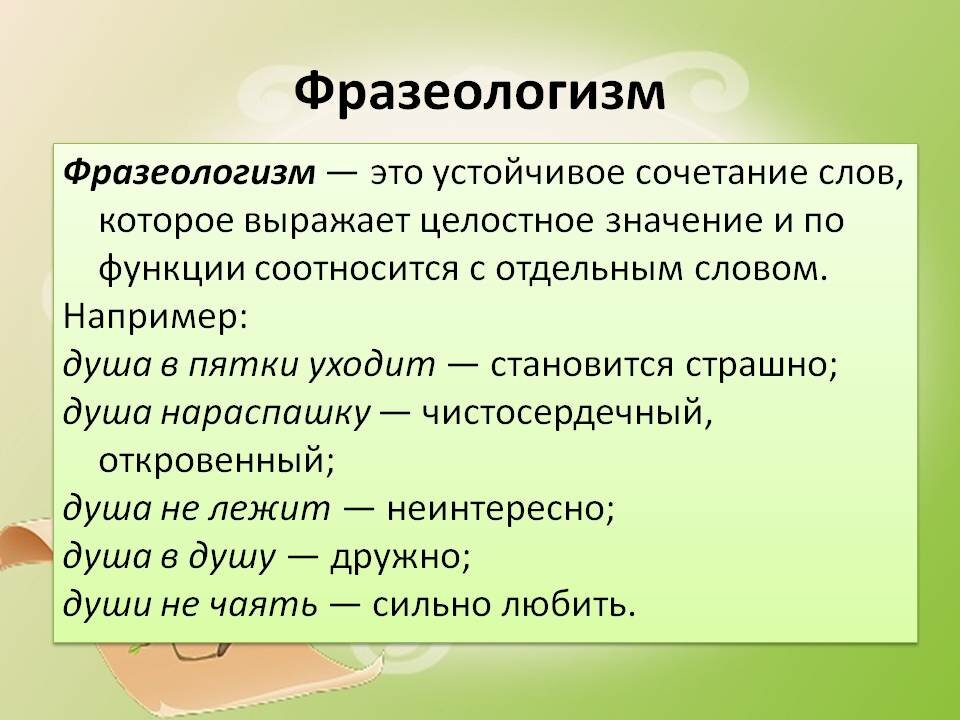 Фразеологизм

Фразеологизм — это устойчивое сочетание слов, которое выражает целостное значение и по функции соотносится с отдельным словом.
Например:
душа в пятки уходит — становится страшно;
душа нараспашку — чистосердечный, откровенный;
душа не лежит — неинтересно;
душа в душу — дружно;
души не чаять — сильно любить.